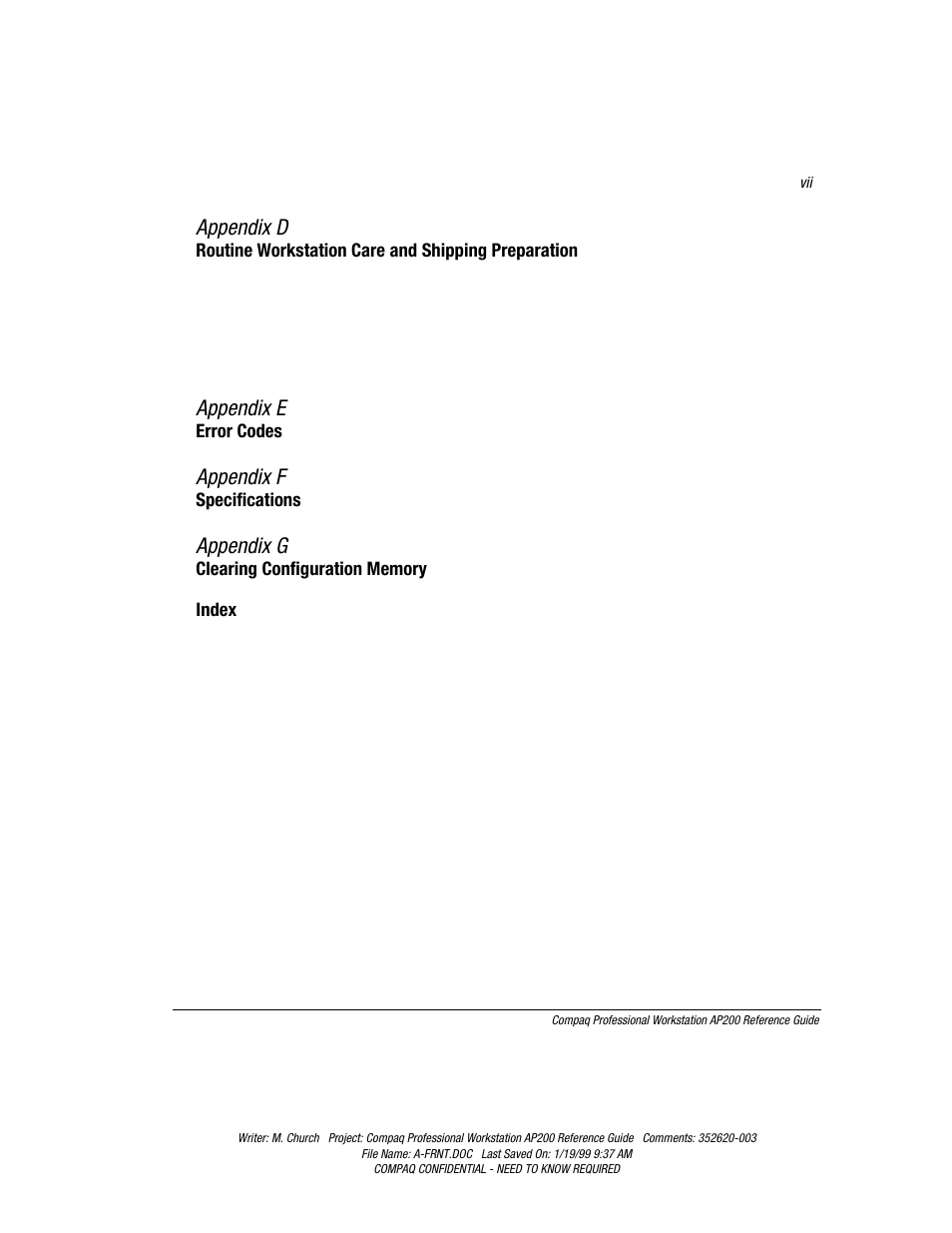 vii

Appendix D
Routine Workstation Care and Shipping Preparation

Appendix E
Error Codes

Appendix F
Specifications

Appendix G
Clearing Configuration Memory

Index

Compaq Professional Workstation AP200 Reference Guide

Writer: M. Church Project: Compaq Professional Workstation AP200 Reference Guide Comments: 352620-003
File Name: A-FRNT.DOC Last Saved On: 1/19/99 9:37 AM
COMPAQ CONFIDENTIAL - NEED TO KNOW REQUIRED